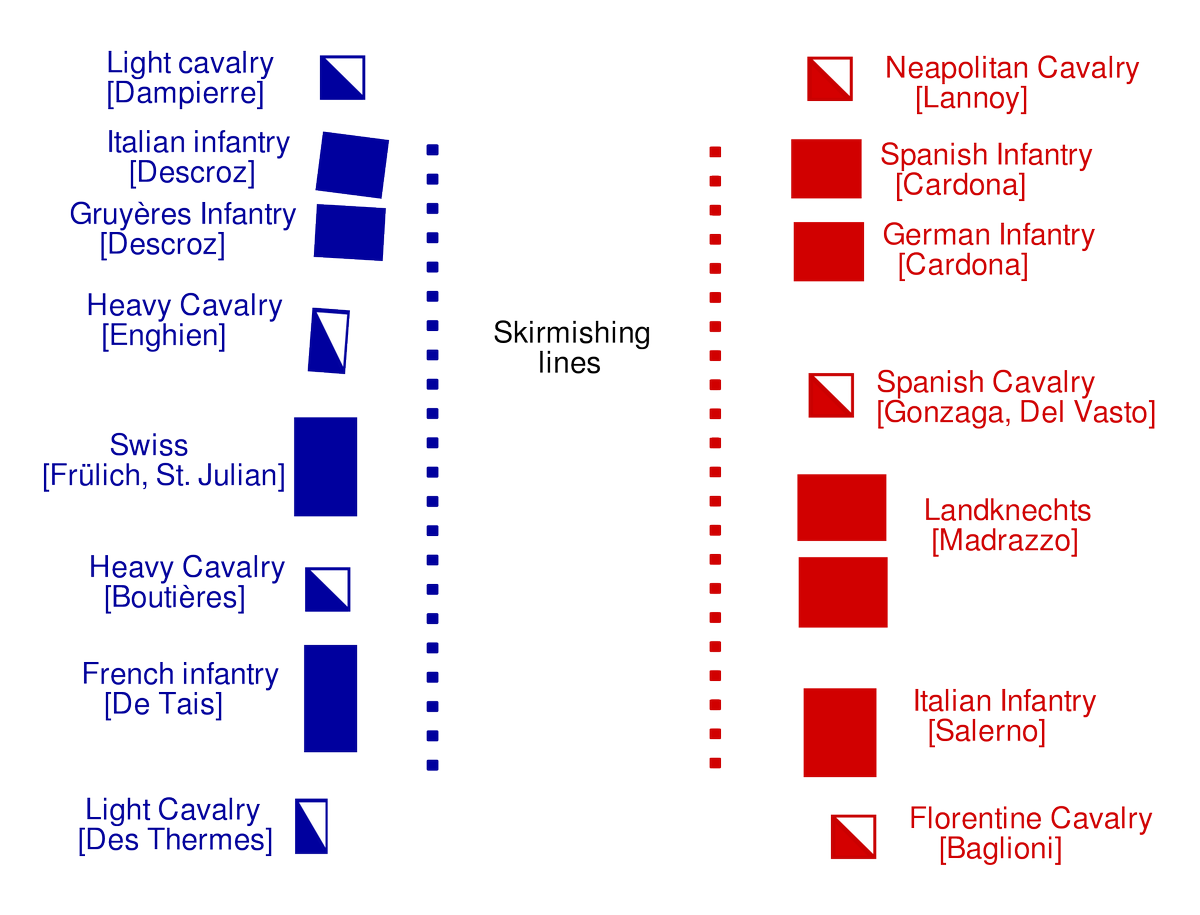 Light cavalry
[Dampierre]

Italian infantry
[Descroz]

Gruyères Infantry
[Descroz]

Heavy Cavalry
[Enghien]

Swiss
[Frülich, St. Julian]

Heavy Cavalry
[Boutières]

French infantry
[De Tais]

Light Cavalry
[Des Thermes]

Skirmishing lines

Neapolitan Cavalry
[Lannoy]

Spanish Infantry
[Cardona]

German Infantry
[Cardona]

Spanish Cavalry
[Gonzaga, Del Vasto]

Landknechts
[Madrazzo]

Italian Infantry
[Salerno]

Florentine Cavalry
[Baglioni]